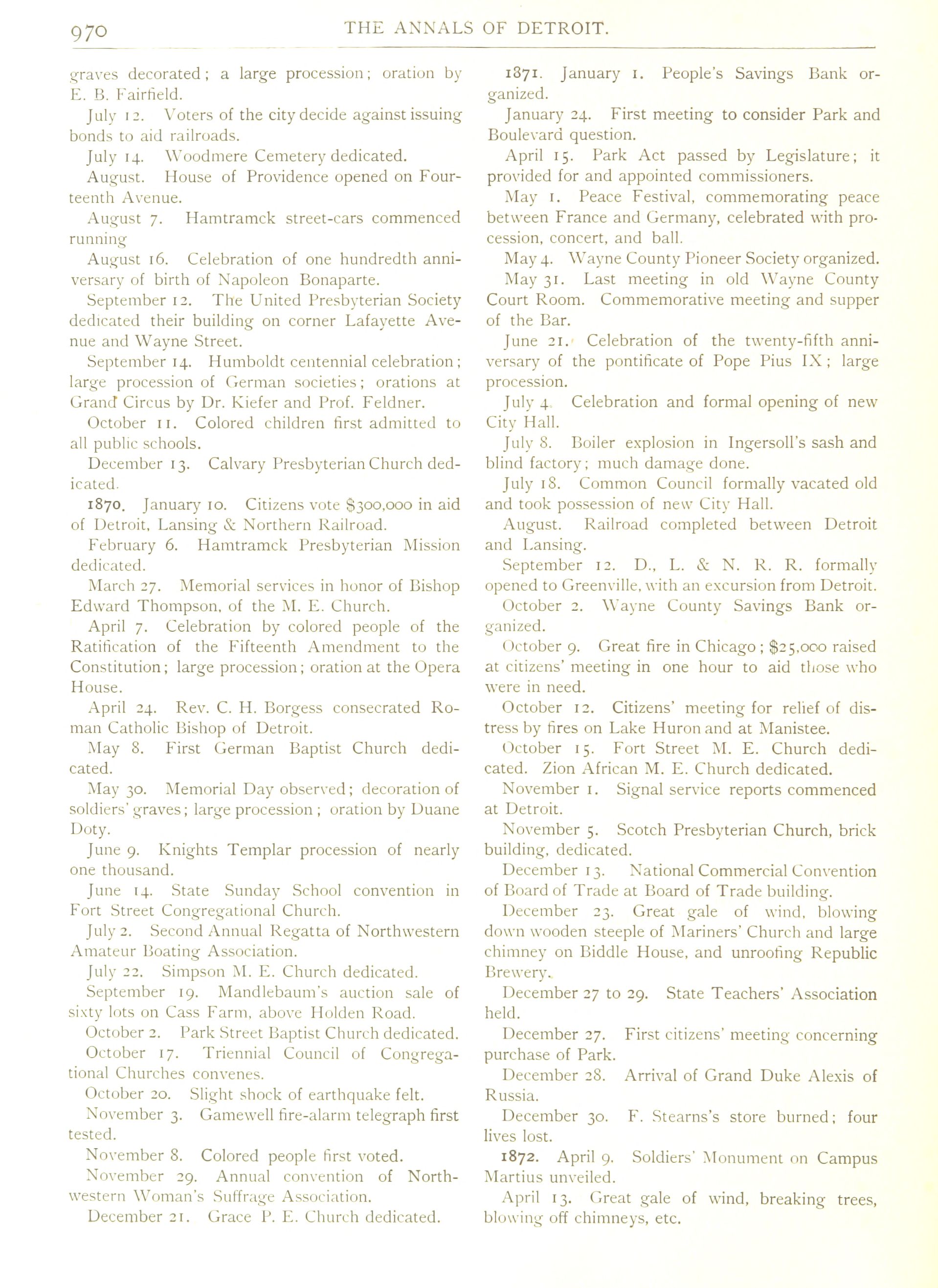 970 THE ANNALS OF DETROIT.

graves decorated; a large procession; oration by E. B. Fairfield.

July 12. Voters of the city decide against issuing bonds to aid railroads.

July 14. Woodmere Cemetery dedicated.

August. House of Providence opened on Fourteenth Avenue.

August 7. Hamtramck street-cars commenced running

August 16. Celebration of one hundredth anniversary of birth of Napoleon Bonaparte.

September 12. The United Presbyterian Society dedicated their building on corner Lafayette Avenue and Wayne Street.

September 14. Humboldt centennial celebration; large procession of German societies; orations at Grand Circus by Dr. Kiefer and Prof. Feldner.

October 11. Colored children first admitted to all public schools.

December 13. Calvary Presbyterian Church dedicated.

1870. January 10. Citizens vote $300,000 in aid of Detroit, Lansing & Northern Railroad.

February 6. Hamtramck Presbyterian Mission dedicated.

March 27. Memorial services in honor of Bishop Edward Thompson, of the M. E. Church.

April 7. Celebration by colored people of the Ratification of the Fifteenth Amendment to the Constitution; large procession; oration at the Opera House.

April 24. Rev. C. H. Borgess consecrated Roman Catholic Bishop of Detroit.

May 8. First German Baptist Church dedicated.

May 30. Memorial Day observed; decoration of soldiers' graves; large procession; oration by Duane Doty.

June 9. Knights Templar procession of nearly one thousand.

June 14. State Sunday School convention in Fort Street Congregational Church.

July 2. Second Annual Regatta of Northwestern Amateur Boating Association.

July 22. Simpson M. E. Church dedicated.

September 19. Mandlebaum's auction sale of sixty lots on Cass Farm, above Holden Road.

October 2. Park Street Baptist Church dedicated.

October 17. Triennial Council of Congregational Churches convenes.

October 20. Slight shock of earthquake felt.

November 3. Gamewell fire-alarm telegraph first tested.

November 8. Colored people first voted.

November 29. Annual convention of Northwestern Woman's Suffrage Association.

December 21. Grace P. E. Church dedicated.

1871. January 1. People's Savings Bank organized.

January 24. First meeting to consider Park and Boulevard question.

April 15. Park Act passed by Legislature; it provided for and appointed commissioners.

May 1. Peace Festival, commemorating peace between France and Germany, celebrated with procession, concert, and ball.

May 4. Wayne County Pioneer Society organized.

May 31. Last meeting in old Wayne County Court Room. Commemorative meeting and supper of the Bar.

June 21. Celebration of the twenty-fifth anniversary of the pontificate of Pope Pius IX; large procession.

July 4. Celebration and formal opening of new City Hall.

July 8. Boiler explosion in Ingersoll's sash and blind factory; much damage done.

July 18. Common Council formally vacated old and took possession of new City Hall.

August. Railroad completed between Detroit and Lansing.

September 12. D., L. & N. R. R. formally opened to Greenville, with an excursion from Detroit.

October 2. Wayne County Savings Bank organized.

October 9. Great fire in Chicago; $25,000 raised at citizens' meeting in one hour to aid those who were in need.

October 12. Citizens' meeting for relief of distress by fires on Lake Huron and at Manistee.

October 15. Fort Street M. E. Church dedicated. Zion African M. E. Church dedicated.

November 1. Signal service reports commenced at Detroit.

November 5. Scotch Presbyterian Church, brick building, dedicated.

December 13. National Commercial Convention of Board of Trade at Board of Trade building.

December 23. Great gale of wind, blowing down wooden steeple of Mariners' Church and large chimney on Biddle House, and unroofing Republic Brewery.

December 27 to 29. State Teachers' Association held.

December 27. First citizens' meeting concerning purchase of Park.

December 28. Arrival of Grand Duke Alexis of Russia.

December 30. F. Stearns's store burned; four lives lost.

1872. April 9. Soldiers' Monument on Campus Martius unveiled.

April 13. Great gale of wind, breaking trees, blowing off chimneys, etc.